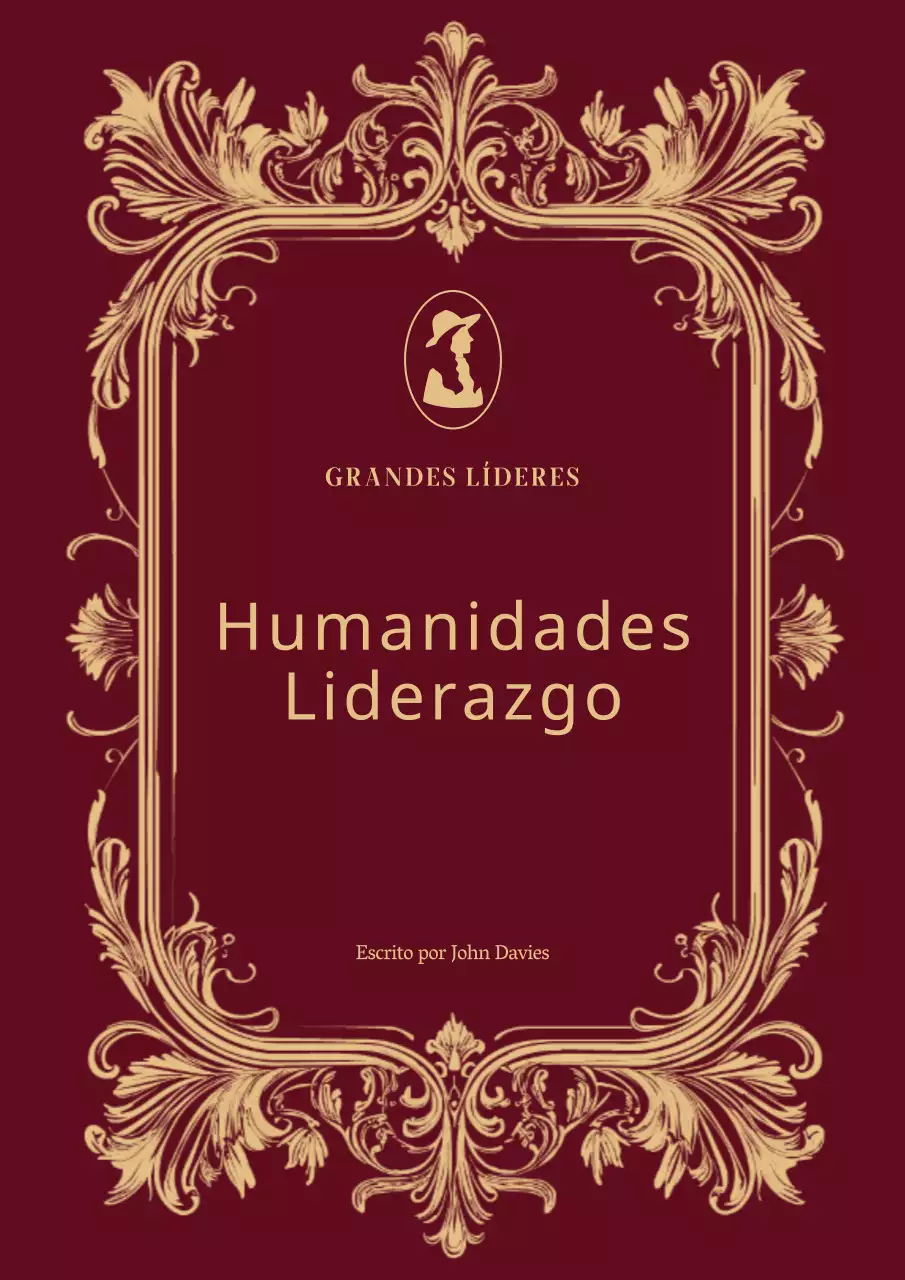 GRANDES LÍDERES

Humanidades
Liderazgo

Escrito por John Davies